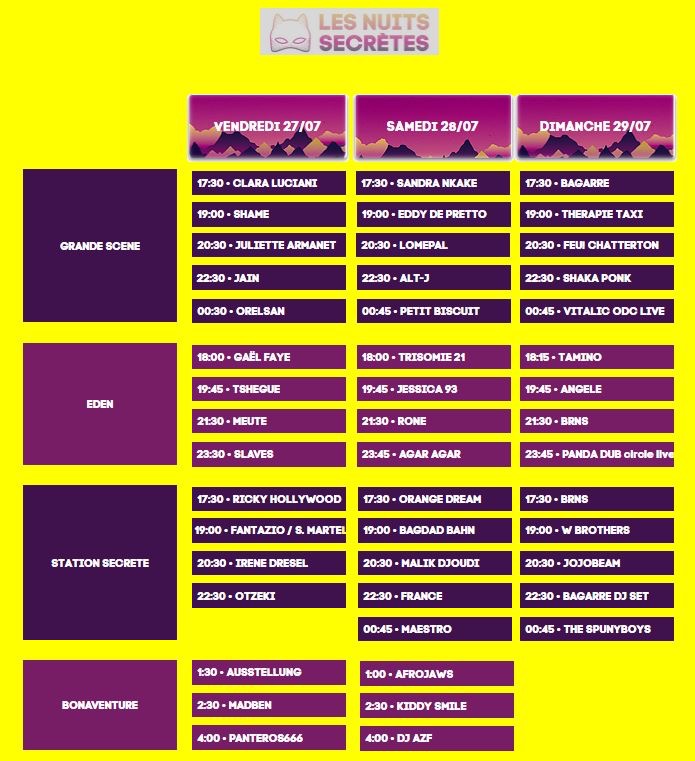 LES NUITS SECRÈTES

|  | VENDREDI 27/07 | SAMEDI 28/07 | DIMANCHE 29/07 |
|---|---|---|---|
| GRANDE SCENE | 17:30 • CLARA LUCIANI | 17:30 • SANDRA NKAKE | 17:30 • BAGARRE |
|  | 19:00 • SHAME | 19:00 • EDDY DE PRETTO | 19:00 • THERAPIE TAXI |
|  | 20:30 • JULIETTE ARMANET | 20:30 • LOMEPAL | 20:30 • FEU! CHATTERTON |
|  | 22:30 • JAIN | 22:30 • ALT-J | 22:30 • SHAKA PONK |
|  | 00:30 • ORELSAN | 00:45 • PETIT BISCUIT | 00:45 • VITALIC ODC LIVE |
| EDEN | 18:00 • GAËL FAYE | 18:00 • TRISOMIE 21 | 18:15 • TAMINO |
|  | 19:45 • TSHEGUE | 19:45 • JESSICA 93 | 19:45 • ANGELE |
|  | 21:30 • MEUTE | 21:30 • RONE | 21:30 • BRNS |
|  | 23:30 • SLAVES | 23:45 • AGAR AGAR | 23:45 • PANDA DUB circle live |
| STATION SECRETE | 17:30 • RICKY HOLLYWOOD | 17:30 • ORANGE DREAM | 17:30 • BRNS |
|  | 19:00 • FANTAZIO / S. MARTEL | 19:00 • BAGDAD BAHN | 19:00 • W BROTHERS |
|  | 20:30 • IRENE DRESEL | 20:30 • MALIK DJOUDI | 20:30 • JOJOBEAM |
|  | 22:30 • OTZEKI | 22:30 • FRANCE | 22:30 • BAGARRE DJ SET |
|  |  | 00:45 • MAESTRO | 00:45 • THE SPUNYBOYS |
| BONAVENTURE | 1:30 • AUSSTELLUNG | 1:00 • AFROJAWS |  |
|  | 2:30 • MADBEN | 2:30 • KIDDY SMILE |  |
|  | 4:00 • PANTEROS666 | 4:00 • DJ AZF |  |